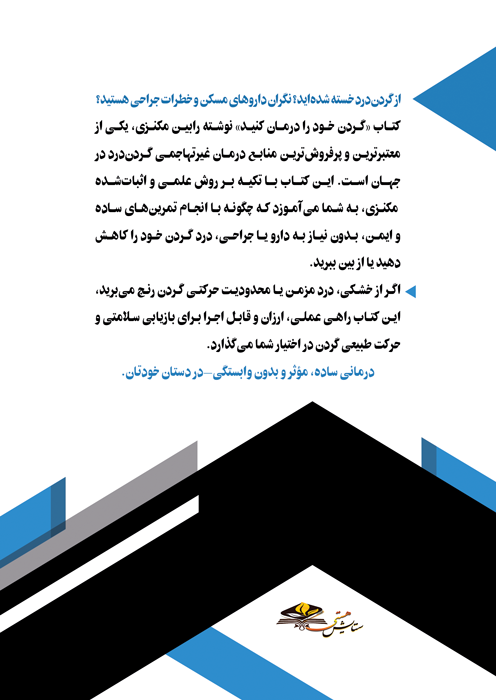 از گردن‌درد خسته شده‌اید؟ نگران داروهای مسکن و خطرات جراحی هستید؟
کتاب «گردن خود را درمان کنید» نوشته رابین مکنزی، یکی از معتبرترین و پرفروش‌ترین منابع درمان غیرتهاجمی گردن‌درد در جهان است. این کتاب با تکیه بر روش علمی و اثبات‌شده مکنزی، به شما می‌آموزد که چگونه با انجام تمرین‌های ساده و ایمن، بدون نیاز به دارو یا جراحی، درد گردن خود را کاهش دهید یا از بین ببرید.

اگر از خشکی، درد مزمن یا محدودیت حرکتی گردن رنج می‌برید، این کتاب راهی عملی، ارزان و قابل اجرا برای بازیابی سلامتی و حرکت طبیعی گردن در اختیار شما می‌گذارد.

درمانی ساده، مؤثر و بدون وابستگی—در دستان خودتان.

ستایش هستی